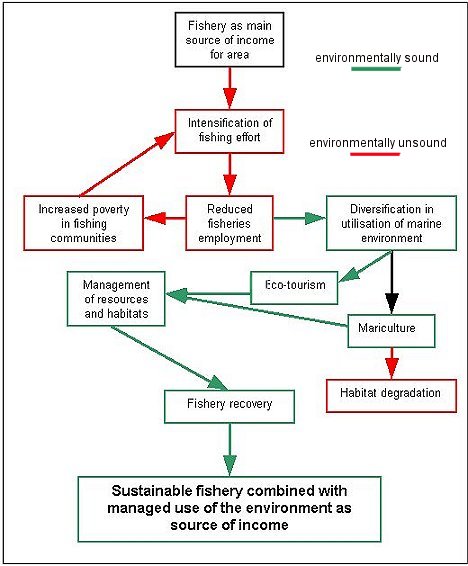 Fishery as main source of income for area

environmentally sound

Intensification of fishing effort

environmentally unsound

Increased poverty in fishing communities

Reduced fisheries employment

Diversification in utilisation of marine environment

Management of resources and habitats

Eco-tourism

Mariculture

Habitat degradation

Fishery recovery

Sustainable fishery combined with managed use of the environment as source of income